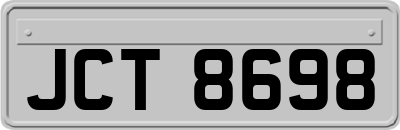 JCT 8698